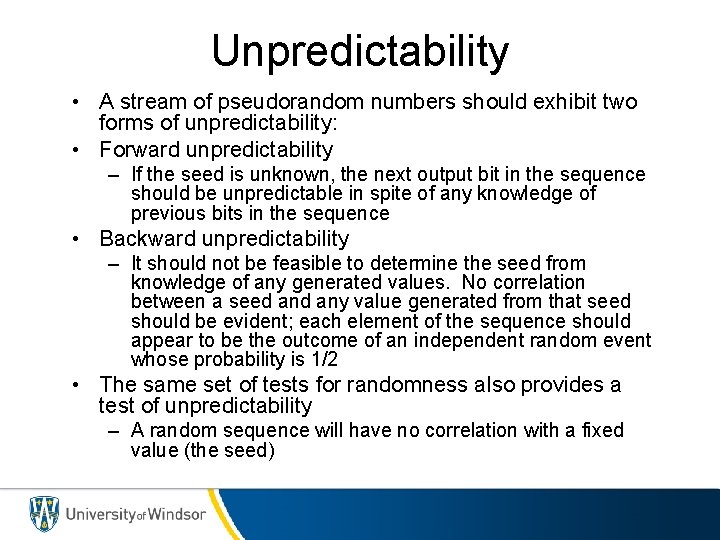 Unpredictability

• A stream of pseudorandom numbers should exhibit two forms of unpredictability:

• Forward unpredictability

– If the seed is unknown, the next output bit in the sequence should be unpredictable in spite of any knowledge of previous bits in the sequence

• Backward unpredictability

– It should not be feasible to determine the seed from knowledge of any generated values. No correlation between a seed and any value generated from that seed should be evident; each element of the sequence should appear to be the outcome of an independent random event whose probability is 1/2

• The same set of tests for randomness also provides a test of unpredictability

– A random sequence will have no correlation with a fixed value (the seed)

University of Windsor